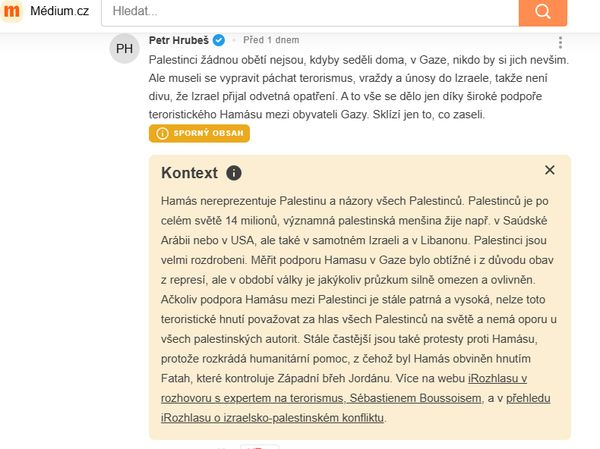 m Médium.cz

Hledat...

PH

Petr Hrubeš · Před 1 dnem

Palestinci žádnou obětí nejsou, kdyby seděli doma, v Gaze, nikdo by si jich nevšim. Ale museli se vypravit páchat terorismus, vraždy a únosy do Izraele, takže není divu, že Izrael přijal odvetná opatření. A to vše se dělo jen díky široké podpoře teroristického Hamásu mezi obyvateli Gazy. Sklízí jen to, co zaseli.

SPORNÝ OBSAH

Kontext

Hamás nereprezentuje Palestinu a názory všech Palestinců. Palestinců je po celém světě 14 milionů, významná palestinská menšina žije např. v Saúdské Arábii nebo v USA, ale také v samotném Izraeli a v Libanonu. Palestinci jsou velmi rozdrobeni. Měřit podporu Hamasu v Gaze bylo obtížné i z důvodu obav z represí, ale v období války je jakýkoliv průzkum silně omezen a ovlivněn. Ačkoliv podpora Hamásu mezi Palestinci je stále patrná a vysoká, nelze toto teroristické hnutí považovat za hlas všech Palestinců na světě a nemá oporu u všech palestinských autorit. Stále častější jsou také protesty proti Hamásu, protože rozkrádá humanitární pomoc, z čehož byl Hamás obviněn hnutím Fatah, které kontroluje Západní břeh Jordánu. Více na webu iRozhlasu v rozhovoru s expertem na terorismus, Sébastienem Boussoisem, a v přehledu iRozhlasu o izraelsko-palestinském konfliktu.